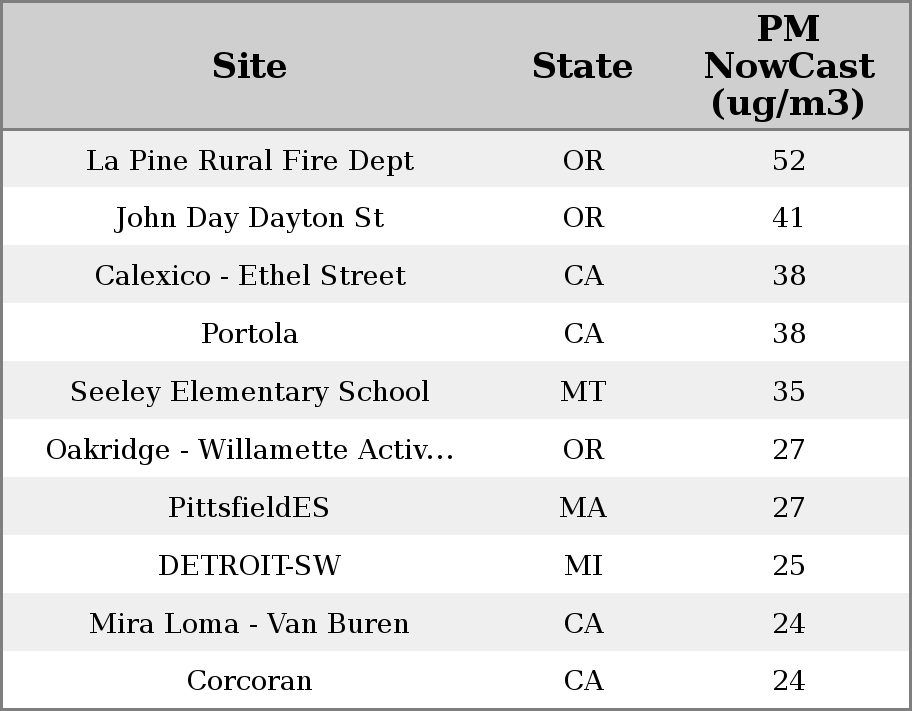 | Site | State | PM NowCast (ug/m3) |
|---|---|---|
| La Pine Rural Fire Dept | OR | 52 |
| John Day Dayton St | OR | 41 |
| Calexico - Ethel Street | CA | 38 |
| Portola | CA | 38 |
| Seeley Elementary School | MT | 35 |
| Oakridge - Willamette Activ... | OR | 27 |
| PittsfieldES | MA | 27 |
| DETROIT-SW | MI | 25 |
| Mira Loma - Van Buren | CA | 24 |
| Corcoran | CA | 24 |